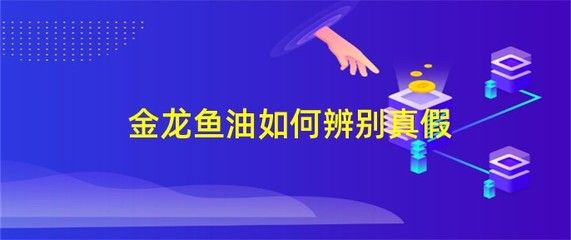 金龙鱼油如何辨别真假